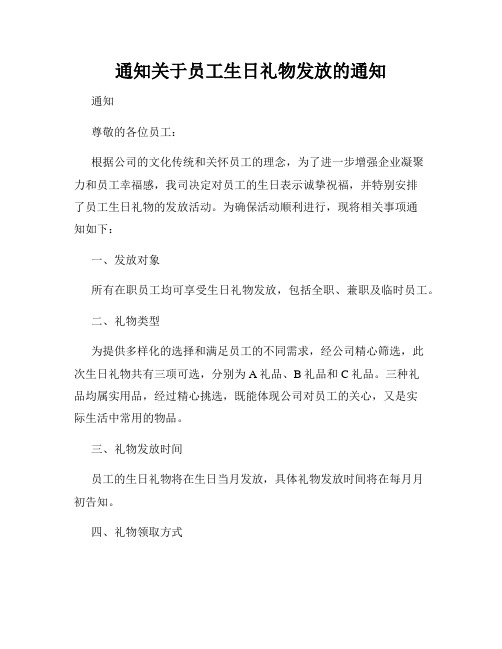 通知关于员工生日礼物发放的通知

通知

尊敬的各位员工：

根据公司的文化传统和关怀员工的理念，为了进一步增强企业凝聚力和员工幸福感，我司决定对员工的生日表示诚挚祝福，并特别安排了员工生日礼物的发放活动。为确保活动顺利进行，现将相关事项通知如下：

一、发放对象

所有在职员工均可享受生日礼物发放，包括全职、兼职及临时员工。

二、礼物类型

为提供多样化的选择和满足员工的不同需求，经公司精心筛选，此次生日礼物共有三项可选，分别为A礼品、B礼品和C礼品。三种礼品均属实用品，经过精心挑选，既能体现公司对员工的关心，又是实际生活中常用的物品。

三、礼物发放时间

员工的生日礼物将在生日当月发放，具体礼物发放时间将在每月月初告知。

四、礼物领取方式